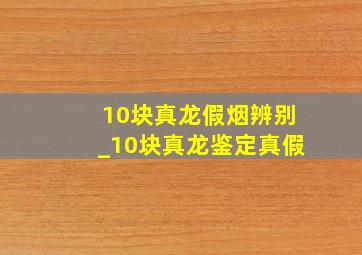 10块真龙假烟辨别
_10块真龙鉴定真假